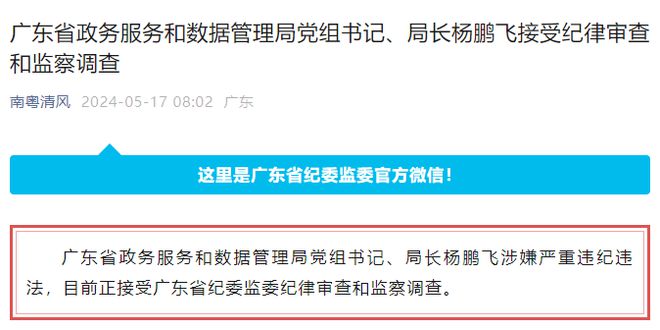 广东省政务服务和数据管理局党组书记、局长杨鹏飞接受纪律审查和监察调查

南粤清风 2024-05-17 08:02 广东

这里是广东省纪委监委官方微信！

广东省政务服务和数据管理局党组书记、局长杨鹏飞涉嫌严重违纪违法，目前正接受广东省纪委监委纪律审查和监察调查。